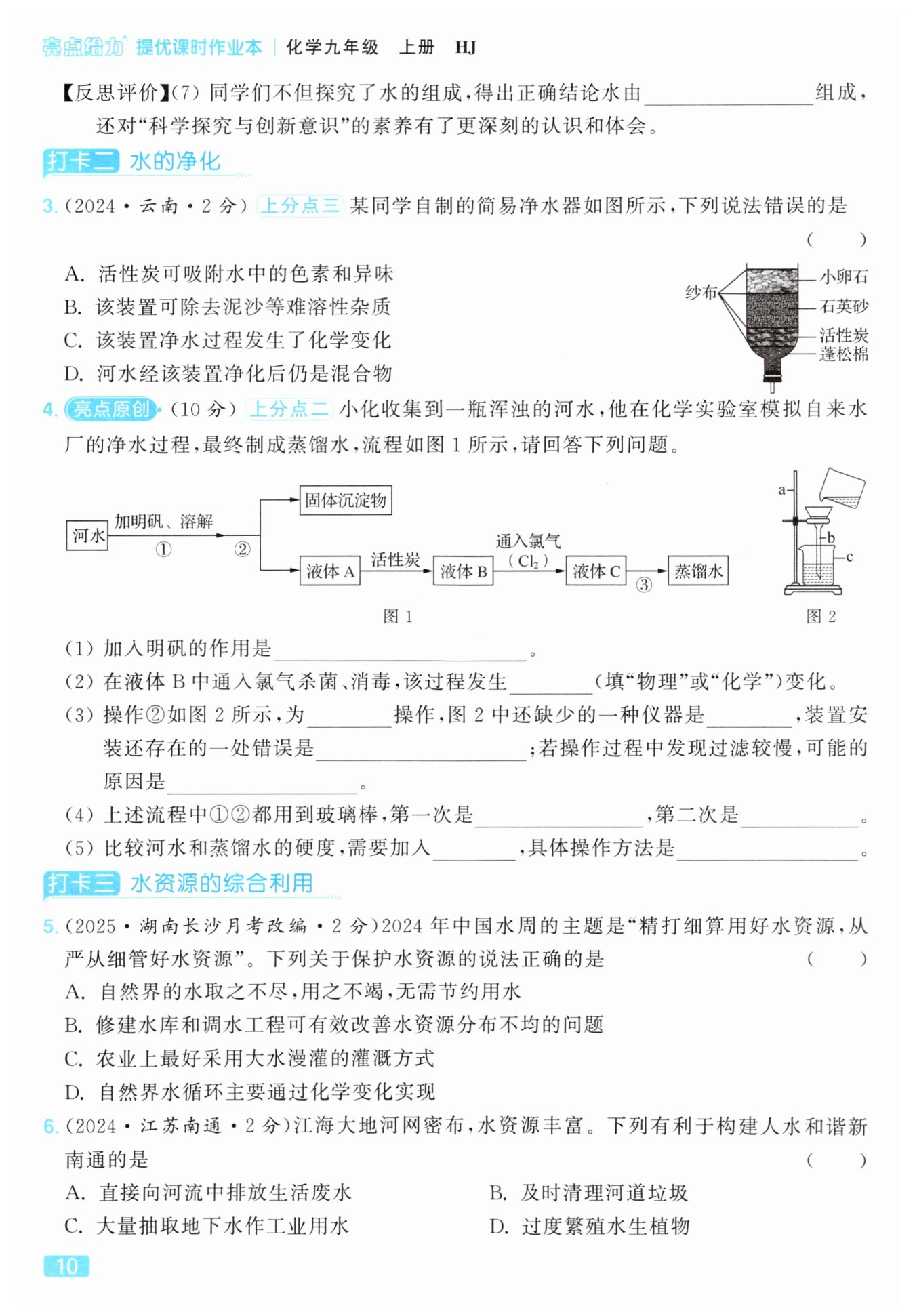 亮点给力 提优课时作业本 | 化学九年级 上册 HJ

【反思评价】(7) 同学们不但探究了水的组成，得出正确结论水由________组成，还对“科学探究与创新意识”的素养有了更深刻的认识和体会。

打卡二 水的净化

3. (2024·云南·2分) 上分点三 某同学自制的简易净水器如图所示，下列说法错误的是 ( )

A. 活性炭可吸附水中的色素和异味
B. 该装置可除去泥沙等难溶性杂质
C. 该装置净水过程发生了化学变化
D. 河水经该装置净化后仍是混合物

纱布
小卵石
石英砂
活性炭
蓬松棉

4. 亮点原创 (10分) 上分点二 小化收集到一瓶浑浊的河水，他在化学实验室模拟自来水厂的净水过程，最终制成蒸馏水，流程如图1所示，请回答下列问题。

河水 加明矾、溶解 ① ② 固体沉淀物 液体A 活性炭 液体B 通入氯气 ($Cl_2$) 液体C ③ 蒸馏水

图1

a b c

图2

(1) 加入明矾的作用是________。
(2) 在液体B中通入氯气杀菌、消毒，该过程发生________(填“物理”或“化学”)变化。
(3) 操作②如图2所示，为________操作，图2中还缺少的一种仪器是________，装置安装还存在的一处错误是________；若操作过程中发现过滤较慢，可能的原因是________。
(4) 上述流程中①②都用到玻璃棒，第一次是________，第二次是________。
(5) 比较河水和蒸馏水的硬度，需要加入________，具体操作方法是________。

打卡三 水资源的综合利用

5. (2025·湖南长沙月考改编·2分)2024年中国水周的主题是“精打细算用好水资源，从严从细管好水资源”。下列关于保护水资源的说法正确的是 ( )
A. 自然界的水取之不尽，用之不竭，无需节约用水
B. 修建水库和调水工程可有效改善水资源分布不均的问题
C. 农业上最好采用大水漫灌的灌溉方式
D. 自然界水循环主要通过化学变化实现

6. (2024·江苏南通·2分)江海大地河网密布，水资源丰富。下列有利于构建人水和谐新南通的是 ( )
A. 直接向河流中排放生活废水
B. 及时清理河道垃圾
C. 大量抽取地下水作工业用水
D. 过度繁殖水生植物

10